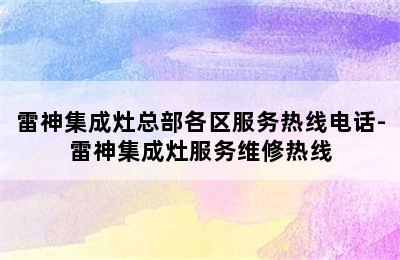 雷神集成灶总部各区服务热线电话-雷神集成灶服务维修热线